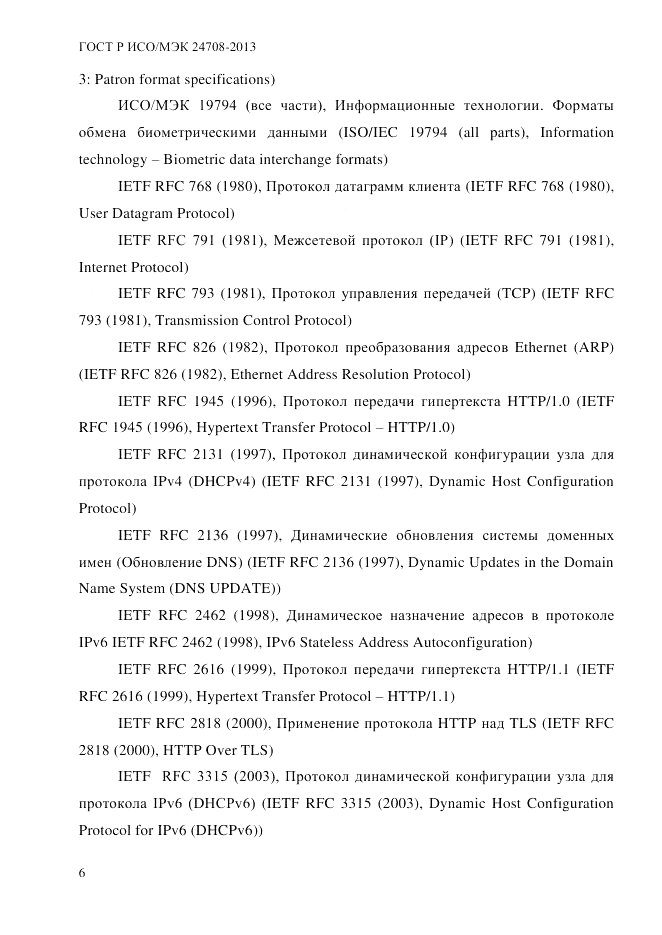 ГОСТ Р ИСО/МЭК 24708-2013

3: Patron format specifications)

ИСО/МЭК 19794 (все части), Информационные технологии. Форматы обмена биометрическими данными (ISO/IEC 19794 (all parts), Information technology – Biometric data interchange formats)

IETF RFC 768 (1980), Протокол датаграмм клиента (IETF RFC 768 (1980), User Datagram Protocol)

IETF RFC 791 (1981), Межсетевой протокол (IP) (IETF RFC 791 (1981), Internet Protocol)

IETF RFC 793 (1981), Протокол управления передачей (TCP) (IETF RFC 793 (1981), Transmission Control Protocol)

IETF RFC 826 (1982), Протокол преобразования адресов Ethernet (ARP) (IETF RFC 826 (1982), Ethernet Address Resolution Protocol)

IETF RFC 1945 (1996), Протокол передачи гипертекста HTTP/1.0 (IETF RFC 1945 (1996), Hypertext Transfer Protocol – HTTP/1.0)

IETF RFC 2131 (1997), Протокол динамической конфигурации узла для протокола IPv4 (DHCPv4) (IETF RFC 2131 (1997), Dynamic Host Configuration Protocol)

IETF RFC 2136 (1997), Динамические обновления системы доменных имен (Обновление DNS) (IETF RFC 2136 (1997), Dynamic Updates in the Domain Name System (DNS UPDATE))

IETF RFC 2462 (1998), Динамическое назначение адресов в протоколе IPv6 IETF RFC 2462 (1998), IPv6 Stateless Address Autoconfiguration)

IETF RFC 2616 (1999), Протокол передачи гипертекста HTTP/1.1 (IETF RFC 2616 (1999), Hypertext Transfer Protocol – HTTP/1.1)

IETF RFC 2818 (2000), Применение протокола HTTP над TLS (IETF RFC 2818 (2000), HTTP Over TLS)

IETF RFC 3315 (2003), Протокол динамической конфигурации узла для протокола IPv6 (DHCPv6) (IETF RFC 3315 (2003), Dynamic Host Configuration Protocol for IPv6 (DHCPv6))

6